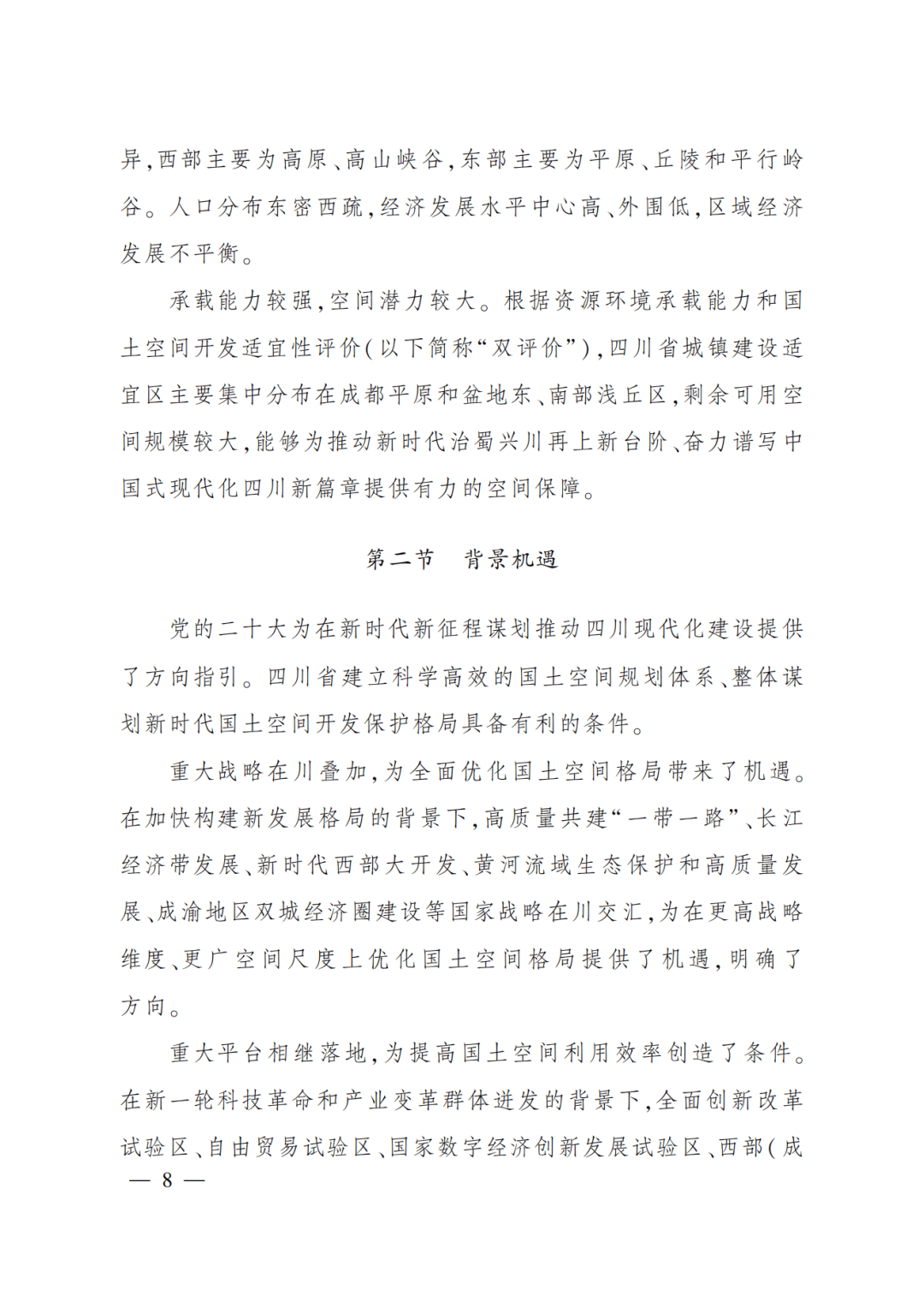 异,西部主要为高原、高山峡谷,东部主要为平原、丘陵和平行岭谷。人口分布东密西疏,经济发展水平中心高、外围低,区域经济发展不平衡。

承载能力较强,空间潜力较大。根据资源环境承载能力和国土空间开发适宜性评价(以下简称“双评价”),四川省城镇建设适宜区主要集中分布在成都平原和盆地东、南部浅丘区,剩余可用空间规模较大,能够为推动新时代治蜀兴川再上新台阶、奋力谱写中国式现代化四川新篇章提供有力的空间保障。

第二节　背景机遇

党的二十大为在新时代新征程谋划推动四川现代化建设提供了方向指引。四川省建立科学高效的国土空间规划体系、整体谋划新时代国土空间开发保护格局具备有利的条件。

重大战略在川叠加,为全面优化国土空间格局带来了机遇。在加快构建新发展格局的背景下,高质量共建“一带一路”、长江经济带发展、新时代西部大开发、黄河流域生态保护和高质量发展、成渝地区双城经济圈建设等国家战略在川交汇,为在更高战略维度、更广空间尺度上优化国土空间格局提供了机遇,明确了方向。

重大平台相继落地,为提高国土空间利用效率创造了条件。在新一轮科技革命和产业变革群体迸发的背景下,全面创新改革试验区、自由贸易试验区、国家数字经济创新发展试验区、西部(成

— 8 —